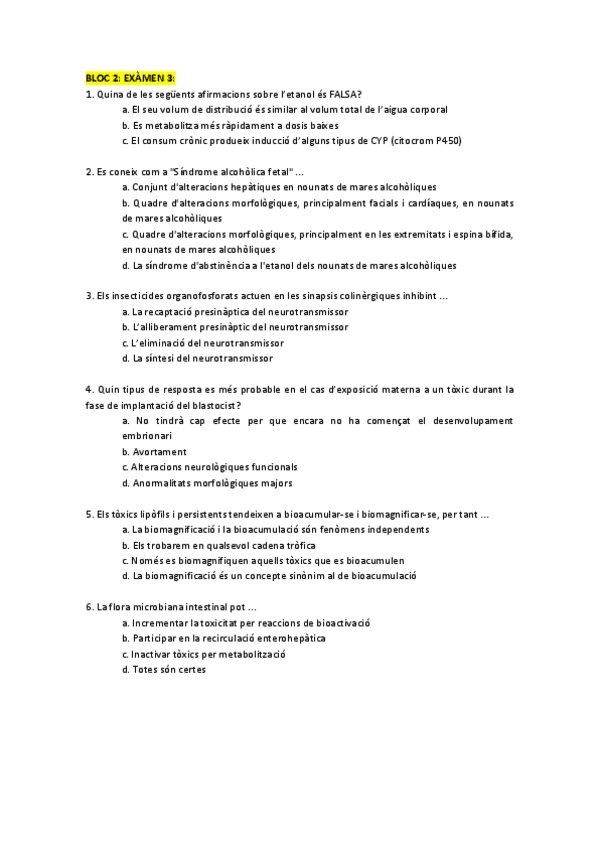 BLOC 2: EXÀMEN 3:

1. Quina de les següents afirmacions sobre l'etanol és FALSA?
a. El seu volum de distribució és similar al volum total de l'aigua corporal
b. Es metabolitza més ràpidament a dosis baixes
c. El consum crònic produeix inducció d'alguns tipus de CYP (citocrom P450)

2. Es coneix com a "Síndrome alcohòlica fetal" ...
a. Conjunt d'alteracions hepàtiques en nounats de mares alcohòliques
b. Quadre d'alteracions morfològiques, principalment facials i cardíaques, en nounats de mares alcohòliques
c. Quadre d'alteracions morfològiques, principalment en les extremitats i espina bífida, en nounats de mares alcohòliques
d. La síndrome d'abstinència a l'etanol dels nounats de mares alcohòliques

3. Els insecticides organofosforats actuen en les sinapsis colinèrgiques inhibint ...
a. La recaptació presinàptica del neurotransmissor
b. L'alliberament presinàptic del neurotransmissor
c. L'eliminació del neurotransmissor
d. La síntesi del neurotransmissor

4. Quin tipus de resposta es més probable en el cas d'exposició materna a un tòxic durant la fase de implantació del blastocist?
a. No tindrà cap efecte per que encara no ha començat el desenvolupament embrionari
b. Avortament
c. Alteracions neurològiques funcionals
d. Anormalitats morfològiques majors

5. Els tòxics lipòfils i persistents tendeixen a bioacumular-se i biomagnificar-se, per tant ...
a. La biomagnificació i la bioacumulació són fenòmens independents
b. Els trobarem en qualsevol cadena tròfica
c. Només es biomagnifiquen aquells tòxics que es bioacumulen
d. La biomagnificació és un concepte sinònim al de bioacumulació

6. La flora microbiana intestinal pot ...
a. Incrementar la toxicitat per reaccions de bioactivació
b. Participar en la recirculació enterohepàtica
c. Inactivar tòxics per metabolització
d. Totes són certes